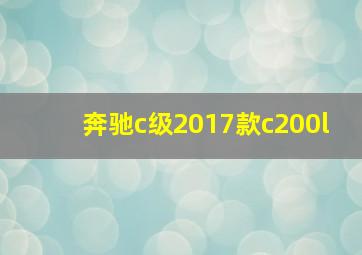 奔驰c级2017款c200l